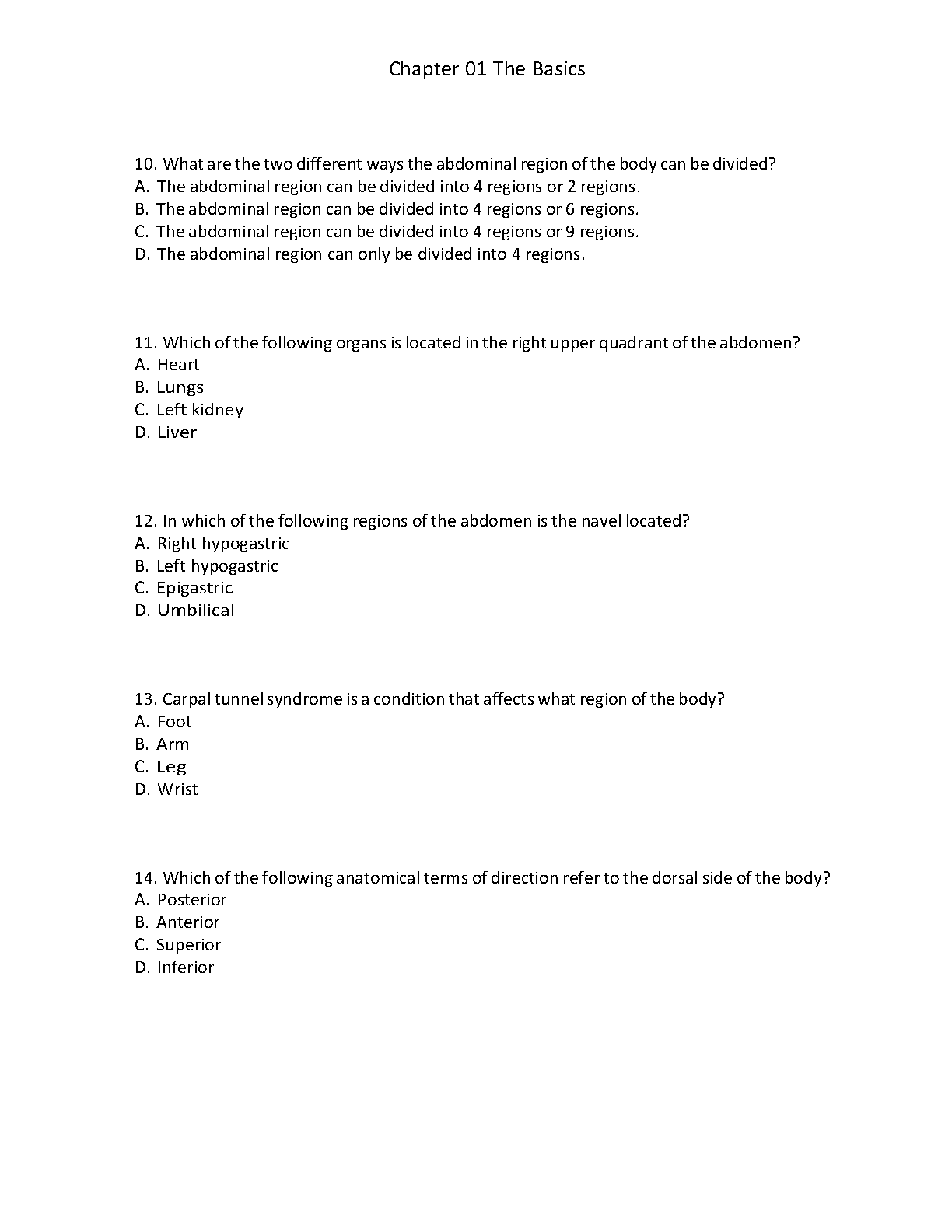 Chapter 01 The Basics

10. What are the two different ways the abdominal region of the body can be divided?
A. The abdominal region can be divided into 4 regions or 2 regions.
B. The abdominal region can be divided into 4 regions or 6 regions.
C. The abdominal region can be divided into 4 regions or 9 regions.
D. The abdominal region can only be divided into 4 regions.

11. Which of the following organs is located in the right upper quadrant of the abdomen?
A. Heart
B. Lungs
C. Left kidney
D. Liver

12. In which of the following regions of the abdomen is the navel located?
A. Right hypogastric
B. Left hypogastric
C. Epigastric
D. Umbilical

13. Carpal tunnel syndrome is a condition that affects what region of the body?
A. Foot
B. Arm
C. Leg
D. Wrist

14. Which of the following anatomical terms of direction refer to the dorsal side of the body?
A. Posterior
B. Anterior
C. Superior
D. Inferior